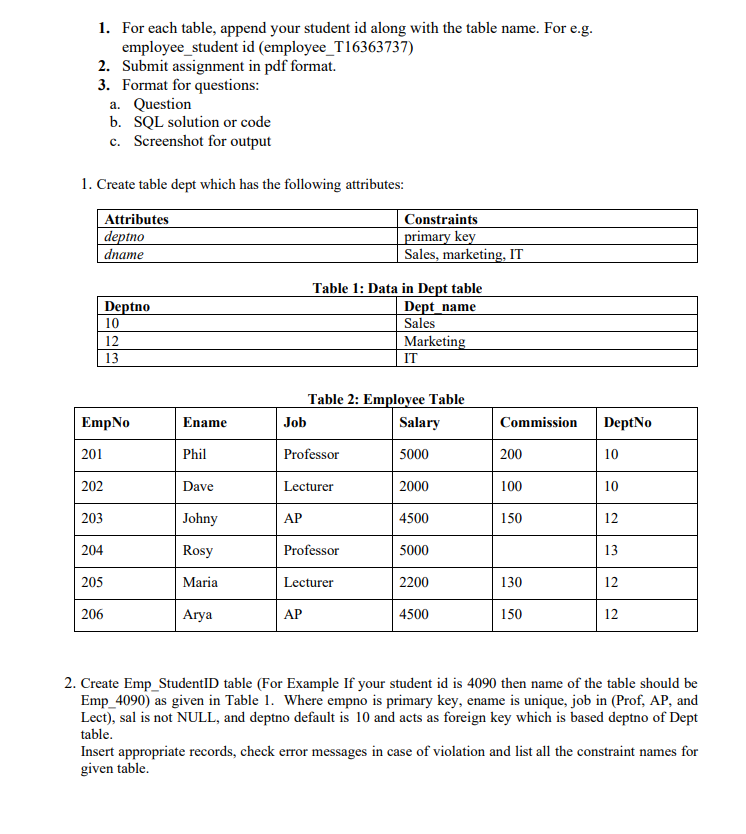 1. For each table, append your student id along with the table name. For e.g. employee_student id (employee_T16363737)
2. Submit assignment in pdf format.
3. Format for questions:
a. Question
b. SQL solution or code
c. Screenshot for output

1. Create table dept which has the following attributes:

| Attributes | Constraints |
|---|---|
| deptno | primary key |
| dname | Sales, marketing, IT |

Table 1: Data in Dept table

| Deptno | Dept_name |
|---|---|
| 10 | Sales |
| 12 | Marketing |
| 13 | IT |

Table 2: Employee Table

| EmpNo | Ename | Job | Salary | Commission | DeptNo |
|---|---|---|---|---|---|
| 201 | Phil | Professor | 5000 | 200 | 10 |
| 202 | Dave | Lecturer | 2000 | 100 | 10 |
| 203 | Johny | AP | 4500 | 150 | 12 |
| 204 | Rosy | Professor | 5000 | | 13 |
| 205 | Maria | Lecturer | 2200 | 130 | 12 |
| 206 | Arya | AP | 4500 | 150 | 12 |

2. Create Emp_StudentID table (For Example If your student id is 4090 then name of the table should be Emp_4090) as given in Table 1. Where empno is primary key, ename is unique, job in (Prof, AP, and Lect), sal is not NULL, and deptno default is 10 and acts as foreign key which is based deptno of Dept table.
Insert appropriate records, check error messages in case of violation and list all the constraint names for given table.